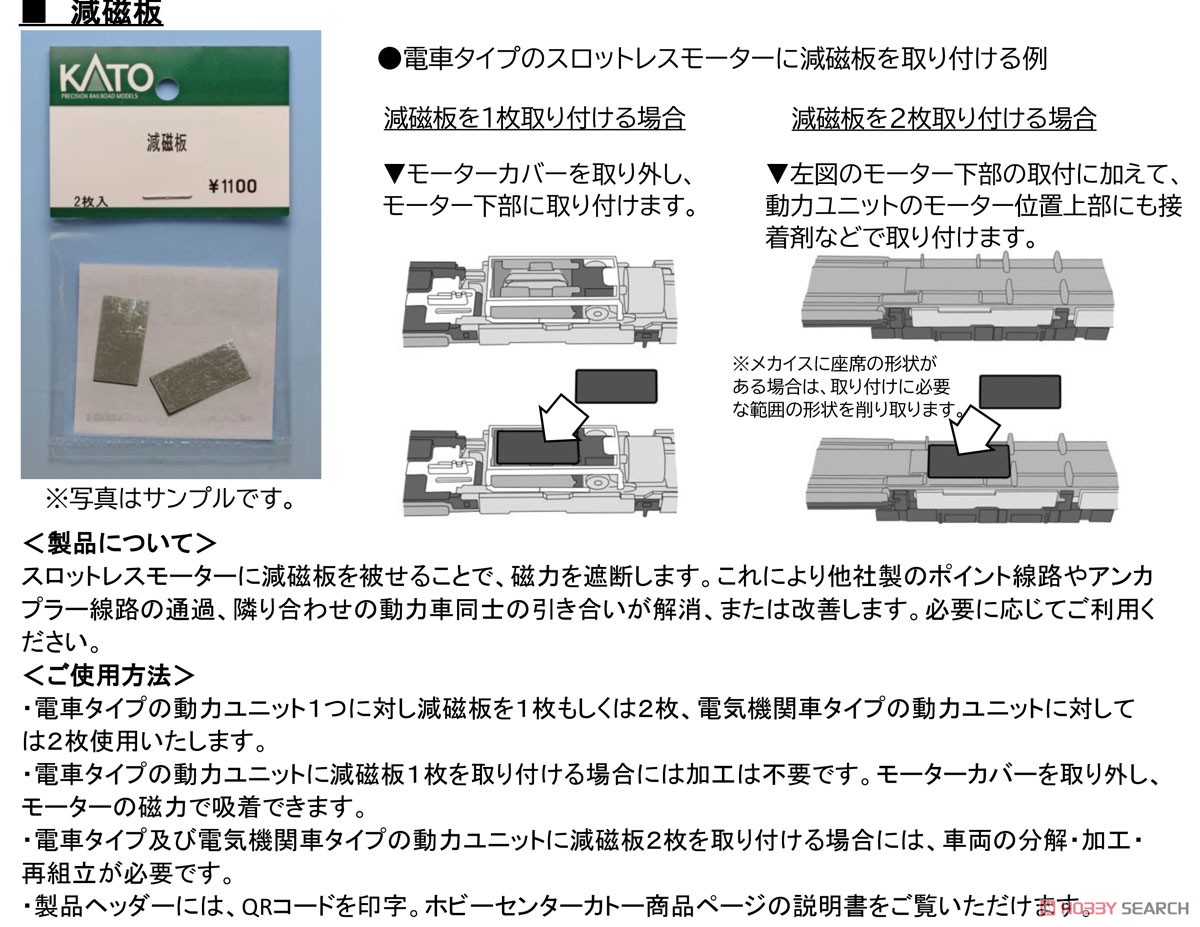 ■ 減磁板

KATO
PRECISION RAILROAD MODELS

減磁板

2枚入

¥1100

※写真はサンプルです。

●電車タイプのスロットレスモーターに減磁板を取り付ける例

減磁板を1枚取り付ける場合

▼モーターカバーを取り外し、モーター下部に取り付けます。

減磁板を2枚取り付ける場合

▼左図のモーター下部の取付に加えて、動力ユニットのモーター位置上部にも接着剤などで取り付けます。

※メカイスに座席の形状がある場合は、取り付けに必要な範囲の形状を削り取ります。

＜製品について＞
スロットレスモーターに減磁板を被せることで、磁力を遮断します。これにより他社製のポイント線路やアンカプラー線路の通過、隣り合わせの動力車同士の引き合いが解消、または改善します。必要に応じてご利用ください。

＜ご使用方法＞
・電車タイプの動力ユニット1つに対し減磁板を1枚もしくは2枚、電気機関車タイプの動力ユニットに対しては2枚使用いたします。
・電車タイプの動力ユニットに減磁板1枚を取り付ける場合には加工は不要です。モーターカバーを取り外し、モーターの磁力で吸着できます。
・電車タイプ及び電気機関車タイプの動力ユニットに減磁板2枚を取り付ける場合には、車両の分解・加工・再組立が必要です。
・製品ヘッダーには、QRコードを印字。ホビーセンターカトー商品ページの説明書をご覧いただけます。

HOBBY SEARCH